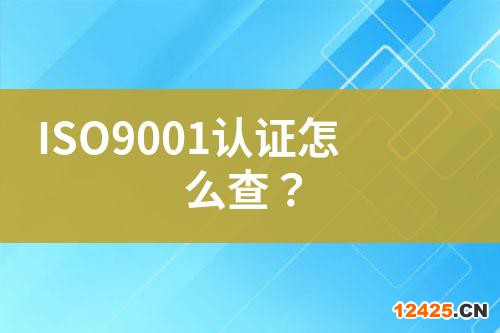 ISO9001认证怎么查？

12425.CN